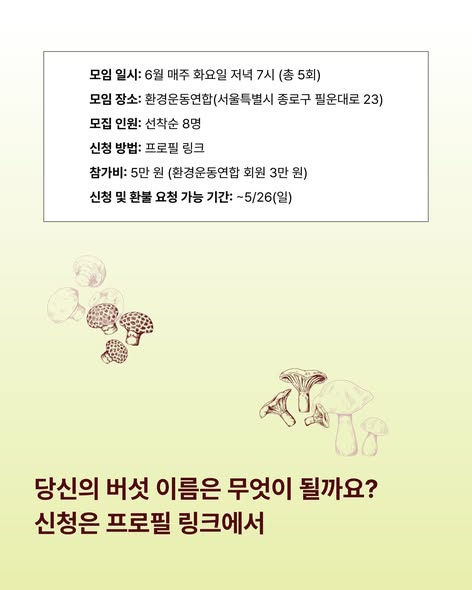 모임 일시: 6월 매주 화요일 저녁 7시 (총 5회)
모임 장소: 환경운동연합(서울특별시 종로구 필운대로 23)
모집 인원: 선착순 8명
신청 방법: 프로필 링크
참가비: 5만 원 (환경운동연합 회원 3만 원)
신청 및 환불 요청 가능 기간: ~5/26(일)

당신의 버섯 이름은 무엇이 될까요?
신청은 프로필 링크에서